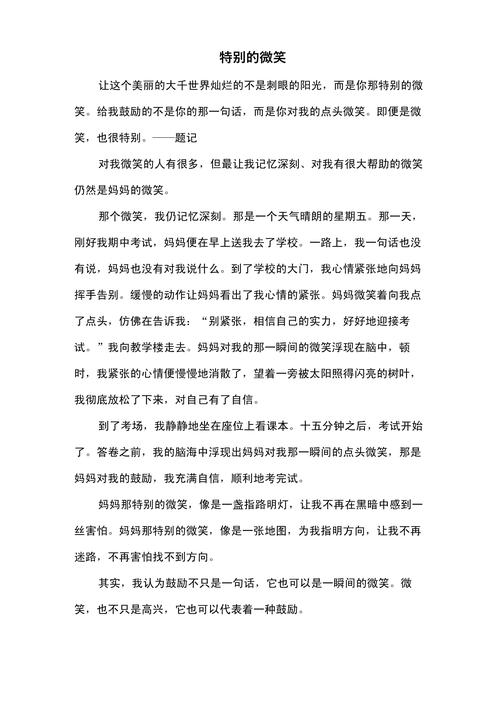 特别的微笑

让这个美丽的大千世界灿烂的不是刺眼的阳光，而是你那特别的微笑。给我鼓励的不是你的那一句话，而是你对我的点头微笑。即便是微笑，也很特别。——题记

对我微笑的人有很多，但最让我记忆深刻、对我有很大帮助的微笑仍然是妈妈的微笑。

那个微笑，我仍记忆深刻。那是一个天气晴朗的星期五。那一天，刚好我期中考试，妈妈便在早上送我去了学校。一路上，我一句话也没有说，妈妈也没有对我说什么。到了学校的大门，我心情紧张地向妈妈挥手告别。缓慢的动作让妈妈看出了我心情的紧张。妈妈微笑着向我点了点头，仿佛在告诉我：“别紧张，相信自己的实力，好好地迎接考试。”我向教学楼走去。妈妈对我的那一瞬间的微笑浮现在脑中，顿时，我紧张的心情便慢慢地消散了，望着一旁被太阳照得闪亮的树叶，我彻底放松了下来，对自己有了自信。

到了考场，我静静地坐在座位上看课本。十五分钟之后，考试开始了。答卷之前，我的脑海中浮现出妈妈对我那一瞬间的点头微笑，那是妈妈对我的鼓励，我充满自信，顺利地考完试。

妈妈那特别的微笑，像是一盏指路明灯，让我不再在黑暗中感到一丝害怕。妈妈那特别的微笑，像是一张地图，为我指明方向，让我不再迷路，不再害怕找不到方向。

其实，我认为鼓励不只是一句话，它也可以是一瞬间的微笑。微笑，也不只是高兴，它也可以代表着一种鼓励。